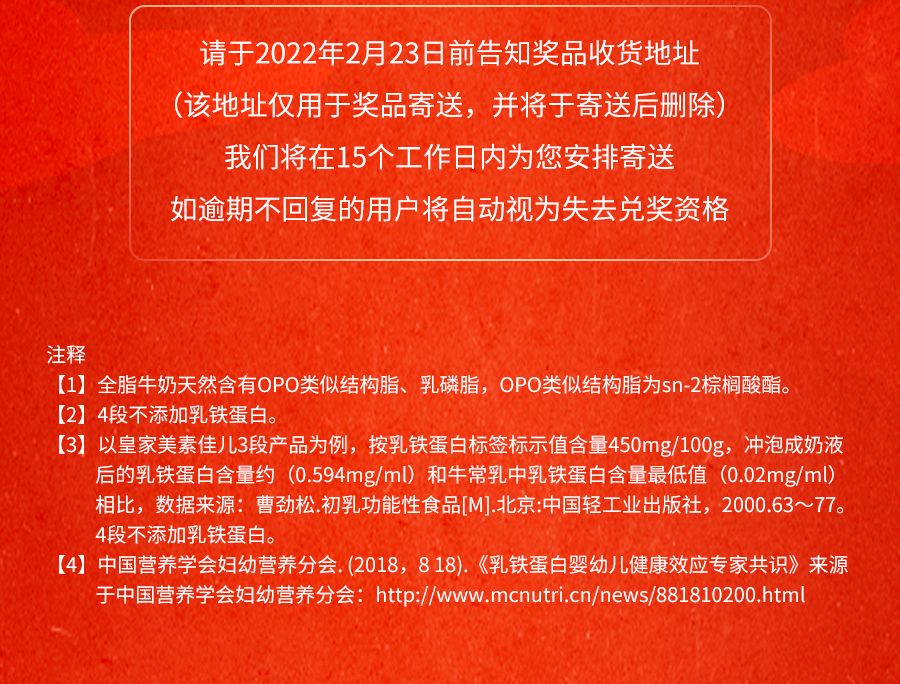 请于2022年2月23日前告知奖品收货地址
（该地址仅用于奖品寄送，并将于寄送后删除）
我们将在15个工作日内为您安排寄送
如逾期不回复的用户将自动视为失去兑奖资格

注释
【1】全脂牛奶天然含有OPO类似结构脂、乳磷脂，OPO类似结构脂为sn-2棕榈酸酯。
【2】4段不添加乳铁蛋白。
【3】以皇家美素佳儿3段产品为例，按乳铁蛋白标签标示值含量450mg/100g，冲泡成奶液后的乳铁蛋白含量约（0.594mg/ml）和牛常乳中乳铁蛋白含量最低值（0.02mg/ml）相比，数据来源：曹劲松.初乳功能性食品[M].北京:中国轻工业出版社，2000.63～77。4段不添加乳铁蛋白。
【4】中国营养学会妇幼营养分会. (2018，8 18).《乳铁蛋白婴幼儿健康效应专家共识》来源于中国营养学会妇幼营养分会：http://www.mcnutri.cn/news/881810200.html